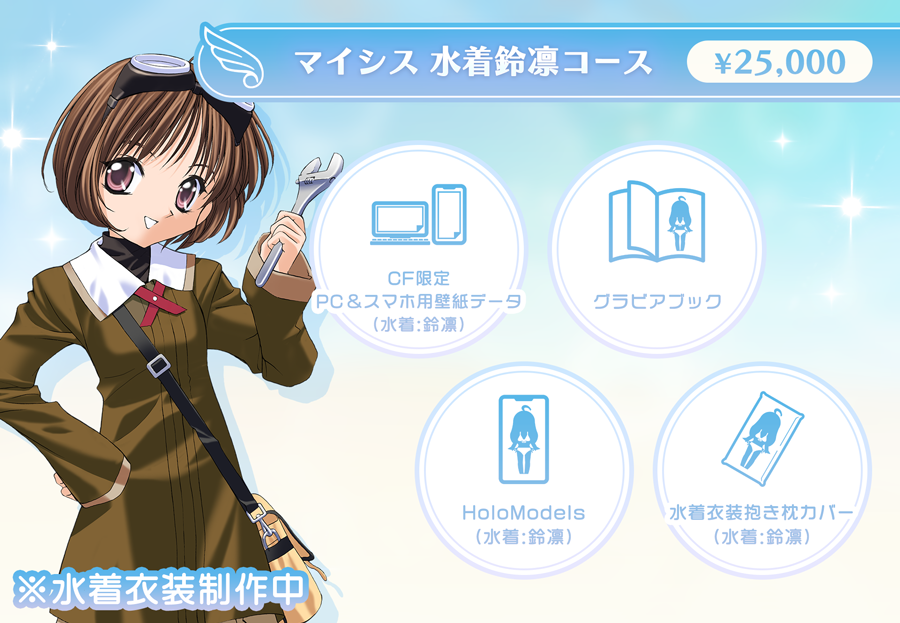 マイシス 水着鈴凛コース

¥25,000

CF限定
PC＆スマホ用壁紙データ
（水着:鈴凛）

グラビアブック

HoloModels
（水着:鈴凛）

水着衣装抱き枕カバー
（水着:鈴凛）

※水着衣装制作中